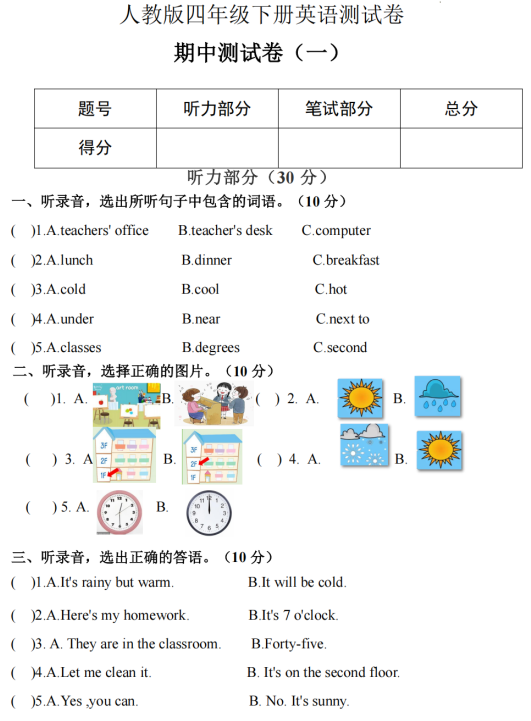 人教版四年级下册英语测试卷

期中测试卷（一）

| 题号 | 听力部分 | 笔试部分 | 总分 |
|---|---|---|---|
| 得分 | | | |

听力部分（30 分）

一、听录音，选出所听句子中包含的词语。（10 分）

( )1.A.teachers' office B.teacher's desk C.computer

( )2.A.lunch B.dinner C.breakfast

( )3.A.cold B.cool C.hot

( )4.A.under B.near C.next to

( )5.A.classes B.degrees C.second

二、听录音，选择正确的图片。（10 分）

( )1. A. art room B.

( ) 2. A. B.

( ) 3. A 3F 2F 1F B. 3F 2F 1F

( ) 4. A. B.

( ) 5. A. B.

三、听录音，选出正确的答语。（10 分）

( )1.A.It's rainy but warm. B.It will be cold.

( )2.A.Here's my homework. B.It's 7 o'clock.

( )3. A. They are in the classroom. B.Forty-five.

( )4.A.Let me clean it. B. It's on the second floor.

( )5.A.Yes ,you can. B. No. It's sunny.